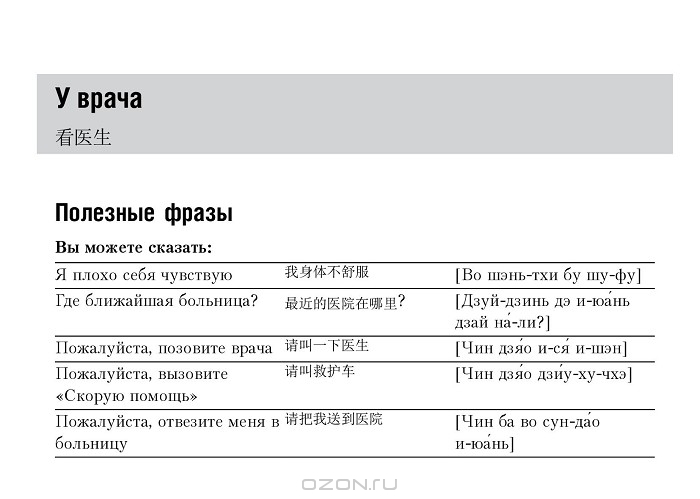 У врача

看医生

Полезные фразы

Вы можете сказать:

| Я плохо себя чувствую | 我身体不舒服 | [Во шэнь-тхи бу шу-фу] |
|---|---|---|
| Где ближайшая больница? | 最近的医院在哪里? | [Дзуй-дзинь дэ и-юа́нь дзай на́-ли?] |
| Пожалуйста, позовите врача | 请叫一下医生 | [Чин дзя́о и-ся́ и-шэн] |
| Пожалуйста, вызовите «Скорую помощь» | 请叫救护车 | [Чин дзя́о дзи́у-ху-чхэ] |
| Пожалуйста, отвезите меня в больницу | 请把我送到医院 | [Чин ба во сун-да́о и-юа́нь] |

OZON.RU